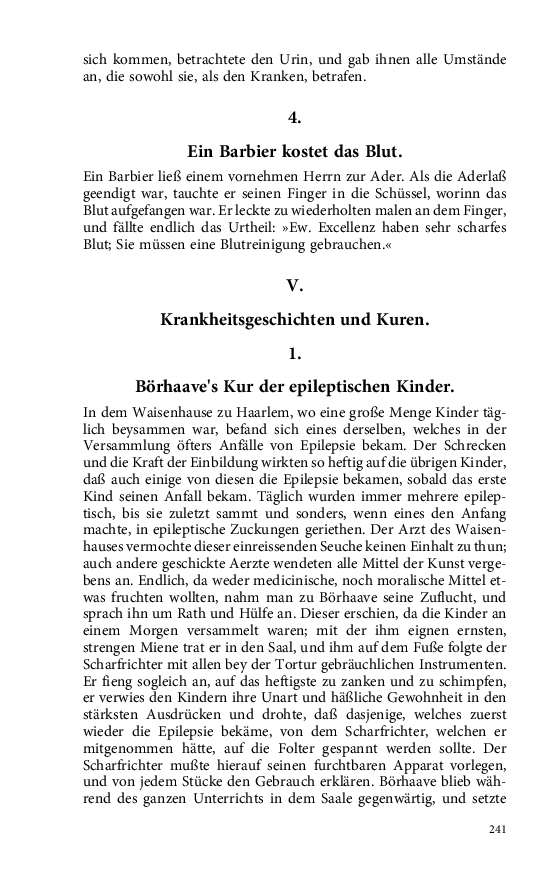 sich kommen, betrachtete den Urin, und gab ihnen alle Umstände an, die sowohl sie, als den Kranken, betrafen.

4.

Ein Barbier kostet das Blut.

Ein Barbier ließ einem vornehmen Herrn zur Ader. Als die Aderlaß geendigt war, tauchte er seinen Finger in die Schüssel, worinn das Blut aufgefangen war. Er leckte zu wiederholten malen an dem Finger, und fällte endlich das Urtheil: »Ew. Excellenz haben sehr scharfes Blut; Sie müssen eine Blutreinigung gebrauchen.«

V.

Krankheitsgeschichten und Kuren.

1.

Börhaave's Kur der epileptischen Kinder.

In dem Waisenhause zu Haarlem, wo eine große Menge Kinder täglich beysammen war, befand sich eines derselben, welches in der Versammlung öfters Anfälle von Epilepsie bekam. Der Schrecken und die Kraft der Einbildung wirkten so heftig auf die übrigen Kinder, daß auch einige von diesen die Epilepsie bekamen, sobald das erste Kind seinen Anfall bekam. Täglich wurden immer mehrere epileptisch, bis sie zuletzt sammt und sonders, wenn eines den Anfang machte, in epileptische Zuckungen geriethen. Der Arzt des Waisenhauses vermochte dieser einreissenden Seuche keinen Einhalt zu thun; auch andere geschickte Aerzte wendeten alle Mittel der Kunst vergebens an. Endlich, da weder medicinische, noch moralische Mittel etwas fruchten wollten, nahm man zu Börhaave seine Zuflucht, und sprach ihn um Rath und Hülfe an. Dieser erschien, da die Kinder an einem Morgen versammelt waren; mit der ihm eignen ernsten, strengen Miene trat er in den Saal, und ihm auf dem Fuße folgte der Scharfrichter mit allen bey der Tortur gebräuchlichen Instrumenten. Er fieng sogleich an, auf das heftigste zu zanken und zu schimpfen, er verwies den Kindern ihre Unart und häßliche Gewohnheit in den stärksten Ausdrücken und drohte, daß dasjenige, welches zuerst wieder die Epilepsie bekäme, von dem Scharfrichter, welchen er mitgenommen hätte, auf die Folter gespannt werden sollte. Der Scharfrichter mußte hierauf seinen furchtbaren Apparat vorlegen, und von jedem Stücke den Gebrauch erklären. Börhaave blieb während des ganzen Unterrichts in dem Saale gegenwärtig, und setzte

241